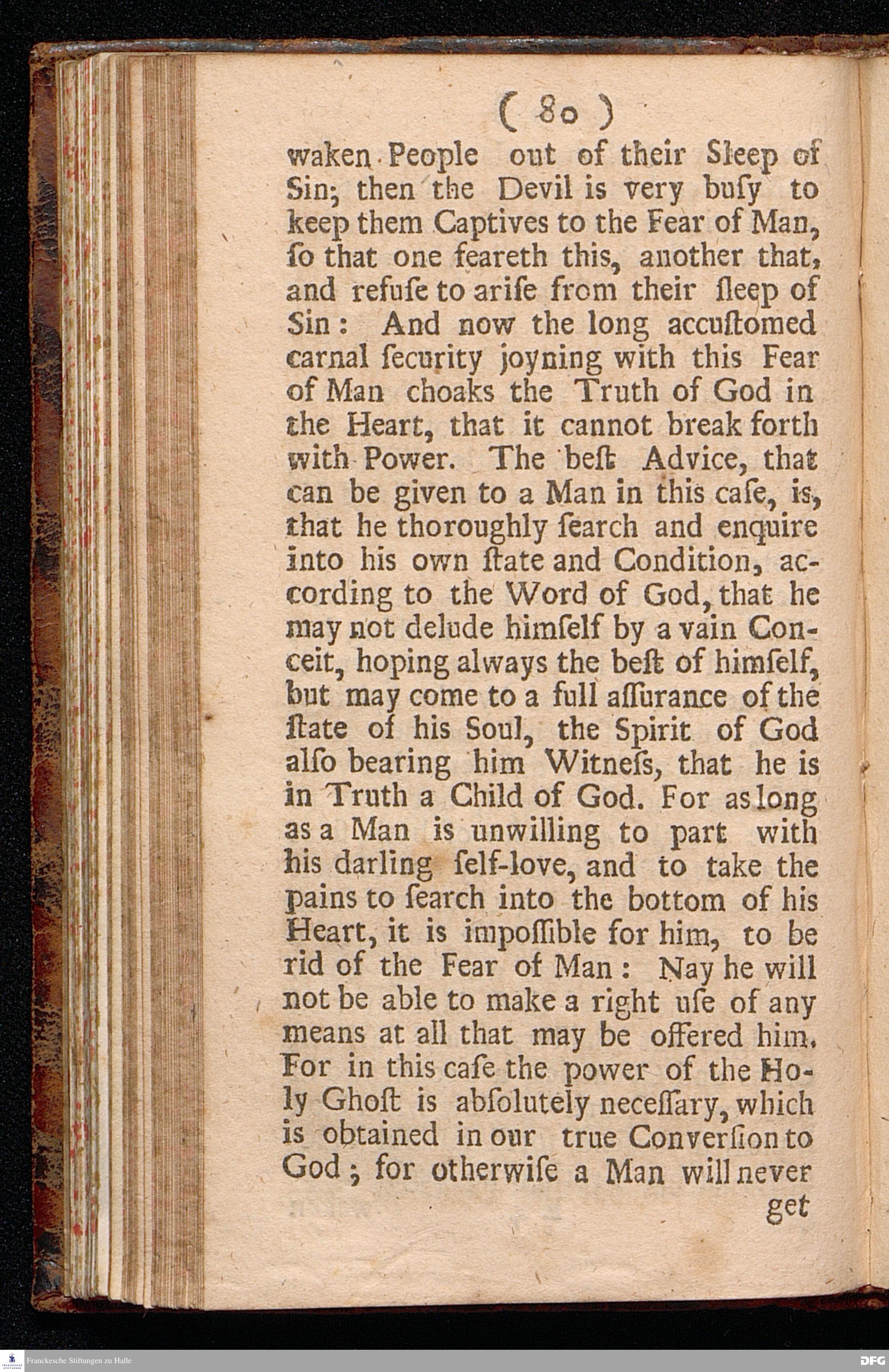 ( 80 )

waken People out of their Sleep of Sin; then the Devil is very buſy to keep them Captives to the Fear of Man, ſo that one feareth this, another that, and refuſe to ariſe from their ſleep of Sin: And now the long accuſtomed carnal ſecurity joyning with this Fear of Man choaks the Truth of God in the Heart, that it cannot break forth with Power. The beſt Advice, that can be given to a Man in this caſe, is, that he thoroughly ſearch and enquire into his own ſtate and Condition, according to the Word of God, that he may not delude himſelf by a vain Conceit, hoping always the beſt of himſelf, but may come to a full aſſurance of the ſtate of his Soul, the Spirit of God alſo bearing him Witneſs, that he is in Truth a Child of God. For as long as a Man is unwilling to part with his darling ſelf-love, and to take the pains to ſearch into the bottom of his Heart, it is impoſſible for him, to be rid of the Fear of Man: Nay he will not be able to make a right uſe of any means at all that may be offered him. For in this caſe the power of the Holy Ghoſt is abſolutely neceſſary, which is obtained in our true Converſion to God; for otherwiſe a Man will never

get

Franckesche Stiftungen zu Halle

DFG